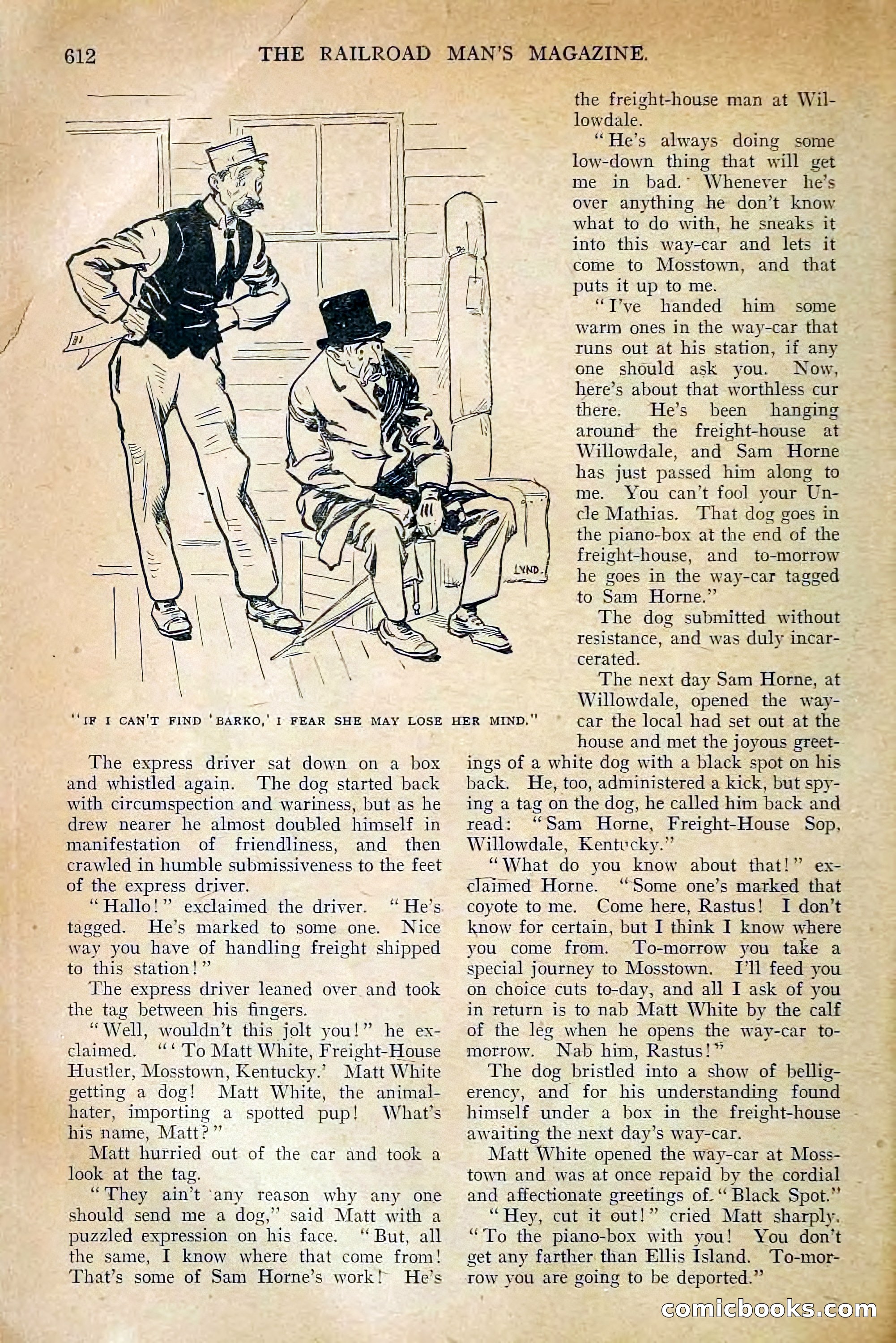 612 THE RAILROAD MAN'S MAGAZINE.

LYND.

"IF I CAN'T FIND 'BARKO,' I FEAR SHE MAY LOSE HER MIND."

The express driver sat down on a box and whistled again. The dog started back with circumspection and wariness, but as he drew nearer he almost doubled himself in manifestation of friendliness, and then crawled in humble submissiveness to the feet of the express driver.

"Hallo!" exclaimed the driver. "He's tagged. He's marked to some one. Nice way you have of handling freight shipped to this station!"

The express driver leaned over and took the tag between his fingers.

"Well, wouldn't this jolt you!" he exclaimed. "'To Matt White, Freight-House Hustler, Mosstown, Kentucky.' Matt White getting a dog! Matt White, the animal-hater, importing a spotted pup! What's his name, Matt?"

Matt hurried out of the car and took a look at the tag.

"They ain't any reason why any one should send me a dog," said Matt with a puzzled expression on his face. "But, all the same, I know where that come from! That's some of Sam Horne's work! He's the freight-house man at Willowdale.

"He's always doing some low-down thing that will get me in bad. Whenever he's over anything he don't know what to do with, he sneaks it into this way-car and lets it come to Mosstown, and that puts it up to me.

"I've handed him some warm ones in the way-car that runs out at his station, if any one should ask you. Now, here's about that worthless cur there. He's been hanging around the freight-house at Willowdale, and Sam Horne has just passed him along to me. You can't fool your Uncle Mathias. That dog goes in the piano-box at the end of the freight-house, and to-morrow he goes in the way-car tagged to Sam Horne."

The dog submitted without resistance, and was duly incarcerated.

The next day Sam Horne, at Willowdale, opened the way-car the local had set out at the house and met the joyous greetings of a white dog with a black spot on his back. He, too, administered a kick, but spying a tag on the dog, he called him back and read: "Sam Horne, Freight-House Sop, Willowdale, Kentucky."

"What do you know about that!" exclaimed Horne. "Some one's marked that coyote to me. Come here, Rastus! I don't know for certain, but I think I know where you come from. To-morrow you take a special journey to Mosstown. I'll feed you on choice cuts to-day, and all I ask of you in return is to nab Matt White by the calf of the leg when he opens the way-car to-morrow. Nab him, Rastus!"

The dog bristled into a show of belligerency, and for his understanding found himself under a box in the freight-house awaiting the next day's way-car.

Matt White opened the way-car at Mosstown and was at once repaid by the cordial and affectionate greetings of "Black Spot."

"Hey, cut it out!" cried Matt sharply. "To the piano-box with you! You don't get any farther than Ellis Island. To-morrow you are going to be deported."

comicbooks.com